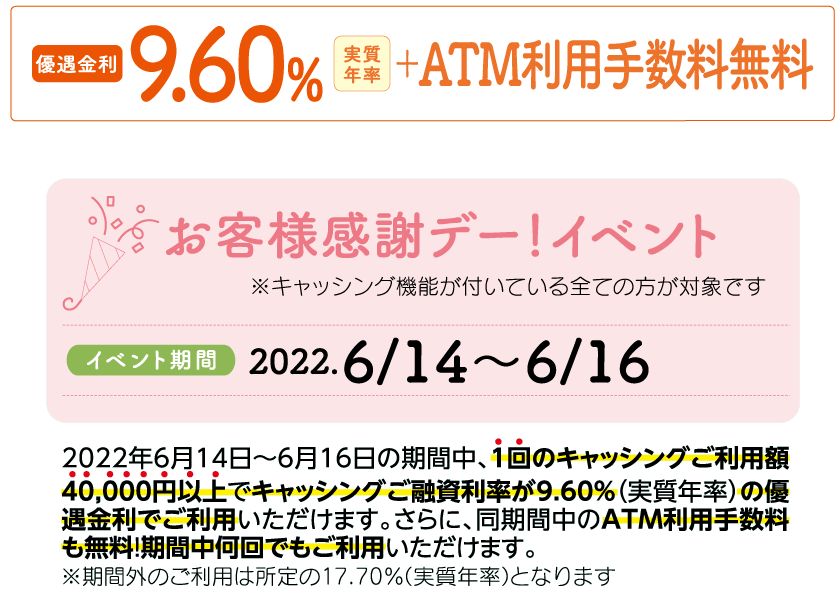 優遇金利 9.60% 実質年率 +ATM利用手数料無料

お客様感謝デー!イベント

※キャッシング機能が付いている全ての方が対象です

イベント期間 2022.6/14～6/16

2022年6月14日～6月16日の期間中、1回のキャッシングご利用額40,000円以上でキャッシングご融資利率が9.60%(実質年率)の優遇金利でご利用いただけます。さらに、同期間中のATM利用手数料も無料!期間中何回でもご利用いただけます。

※期間外のご利用は所定の17.70%(実質年率)となります